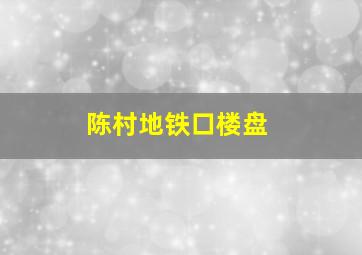 陈村地铁口楼盘